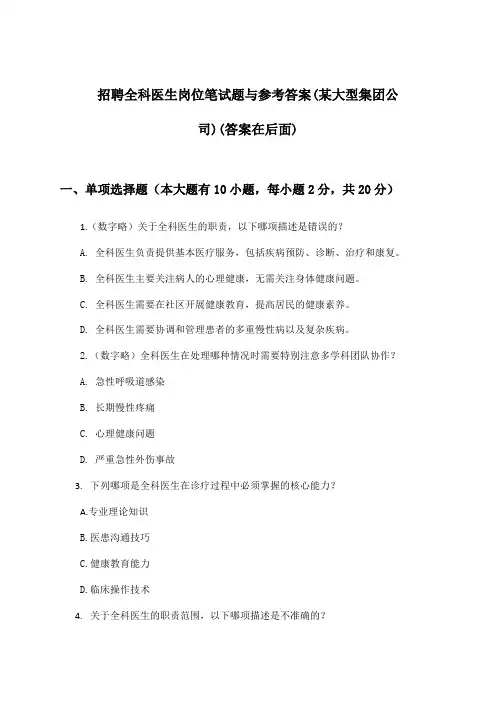 招聘全科医生岗位笔试题与参考答案(某大型集团公司)(答案在后面)

一、单项选择题（本大题有10小题，每小题2分，共20分）

1.（数字略）关于全科医生的职责，以下哪项描述是错误的？

A. 全科医生负责提供基本医疗服务，包括疾病预防、诊断、治疗和康复。

B. 全科医生主要关注病人的心理健康，无需关注身体健康问题。

C. 全科医生需要在社区开展健康教育，提高居民的健康素养。

D. 全科医生需要协调和管理患者的多重慢性病以及复杂疾病。

2.（数字略）全科医生在处理哪种情况时需要特别注意多学科团队协作？

A. 急性呼吸道感染

B. 长期慢性疼痛

C. 心理健康问题

D. 严重急性外伤事故

3. 下列哪项是全科医生在诊疗过程中必须掌握的核心能力？

A.专业理论知识

B.医患沟通技巧

C.健康教育能力

D.临床操作技术

4. 关于全科医生的职责范围，以下哪项描述是不准确的？